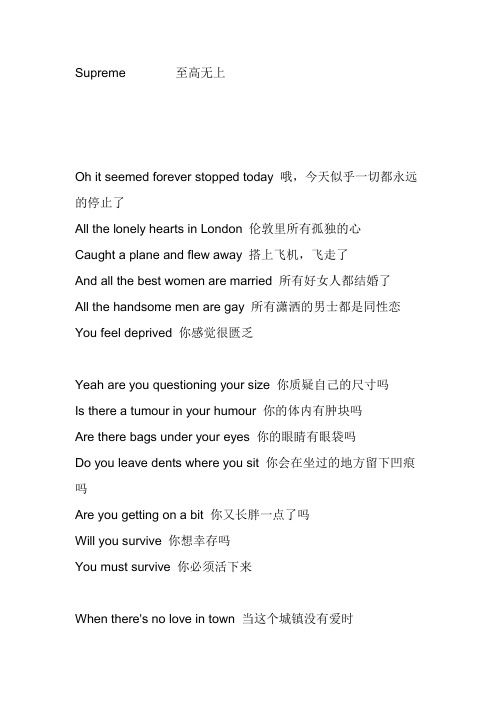 Supreme 至高无上

Oh it seemed forever stopped today 哦，今天似乎一切都永远的停止了
All the lonely hearts in London 伦敦里所有孤独的心
Caught a plane and flew away 搭上飞机，飞走了
And all the best women are married 所有好女人都结婚了
All the handsome men are gay 所有潇洒的男士都是同性恋
You feel deprived 你感觉很匮乏

Yeah are you questioning your size 你质疑自己的尺寸吗
Is there a tumour in your humour 你的体内有肿块吗
Are there bags under your eyes 你的眼睛有眼袋吗
Do you leave dents where you sit 你会在坐过的地方留下凹痕吗
Are you getting on a bit 你又长胖一点了吗
Will you survive 你想幸存吗
You must survive 你必须活下来

When there's no love in town 当这个城镇没有爱时